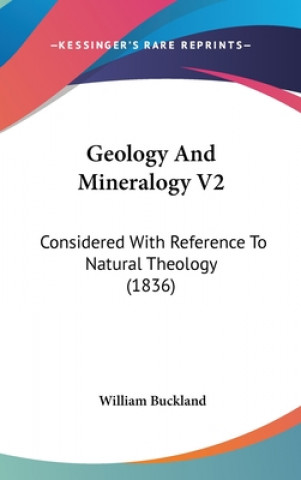 —KESSINGER'S RARE REPRINTS—

Geology And Mineralogy V2

Considered With Reference To Natural Theology (1836)

William Buckland